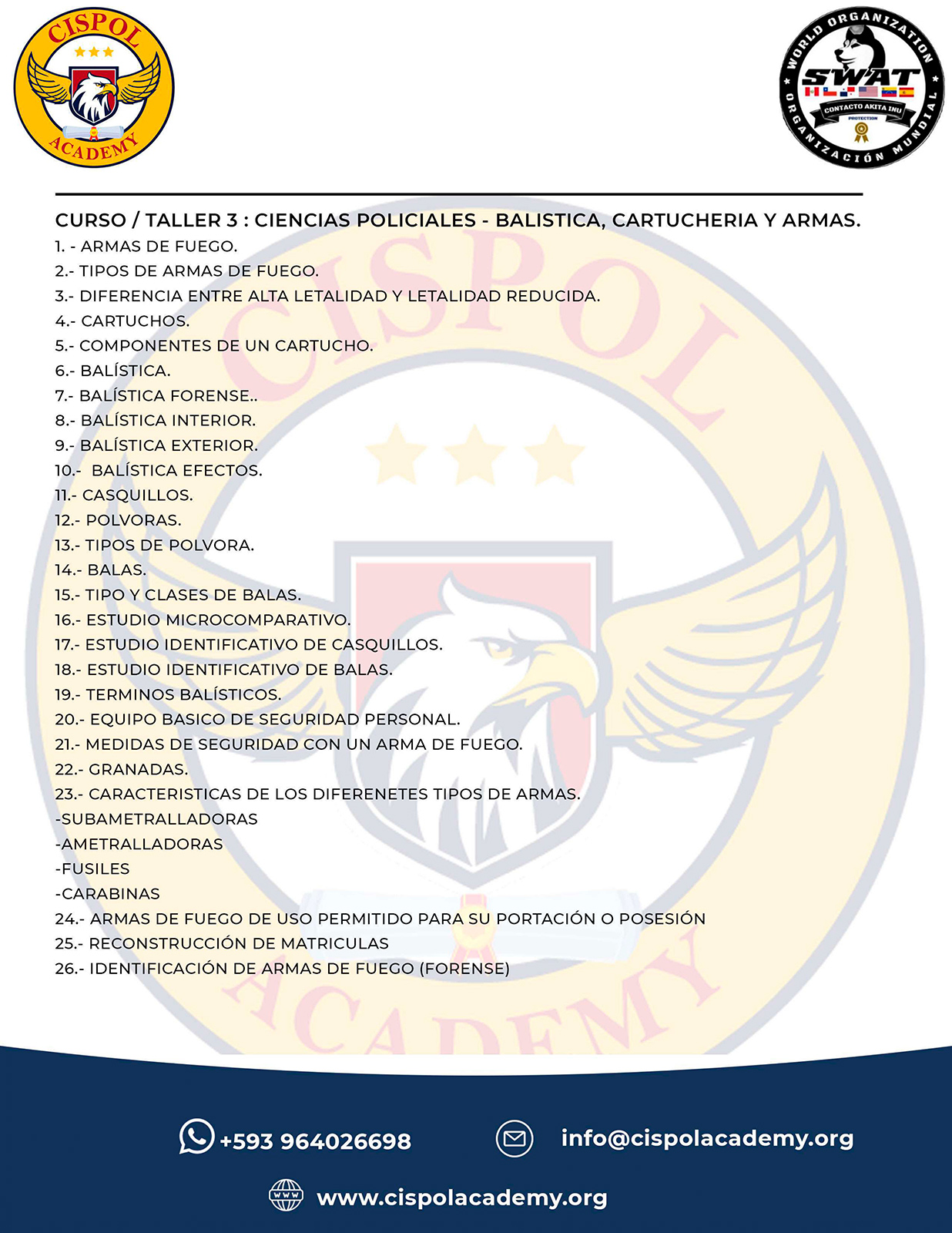 CISPOL ACADEMY

WORLD ORGANIZATION SWAT CONTACTO AKITA INU PROTECTION ORGANIZACIÓN MUNDIAL

CURSO / TALLER 3 : CIENCIAS POLICIALES - BALISTICA, CARTUCHERIA Y ARMAS.
1. - ARMAS DE FUEGO.
2.- TIPOS DE ARMAS DE FUEGO.
3.- DIFERENCIA ENTRE ALTA LETALIDAD Y LETALIDAD REDUCIDA.
4.- CARTUCHOS.
5.- COMPONENTES DE UN CARTUCHO.
6.- BALÍSTICA.
7.- BALÍSTICA FORENSE..
8.- BALÍSTICA INTERIOR.
9.- BALÍSTICA EXTERIOR.
10.- BALÍSTICA EFECTOS.
11.- CASQUILLOS.
12.- POLVORAS.
13.- TIPOS DE POLVORA.
14.- BALAS.
15.- TIPO Y CLASES DE BALAS.
16.- ESTUDIO MICROCOMPARATIVO.
17.- ESTUDIO IDENTIFICATIVO DE CASQUILLOS.
18.- ESTUDIO IDENTIFICATIVO DE BALAS.
19.- TERMINOS BALÍSTICOS.
20.- EQUIPO BASICO DE SEGURIDAD PERSONAL.
21.- MEDIDAS DE SEGURIDAD CON UN ARMA DE FUEGO.
22.- GRANADAS.
23.- CARACTERISTICAS DE LOS DIFERENETES TIPOS DE ARMAS.
-SUBAMETRALLADORAS
-AMETRALLADORAS
-FUSILES
-CARABINAS
24.- ARMAS DE FUEGO DE USO PERMITIDO PARA SU PORTACIÓN O POSESIÓN
25.- RECONSTRUCCIÓN DE MATRICULAS
26.- IDENTIFICACIÓN DE ARMAS DE FUEGO (FORENSE)

+593 964026698
info@cispolacademy.org
www.cispolacademy.org